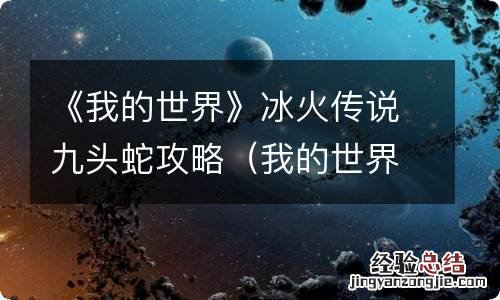 《我的世界》冰火传说九头蛇攻略（我的世界

经验总结
jingyanzongjie.com